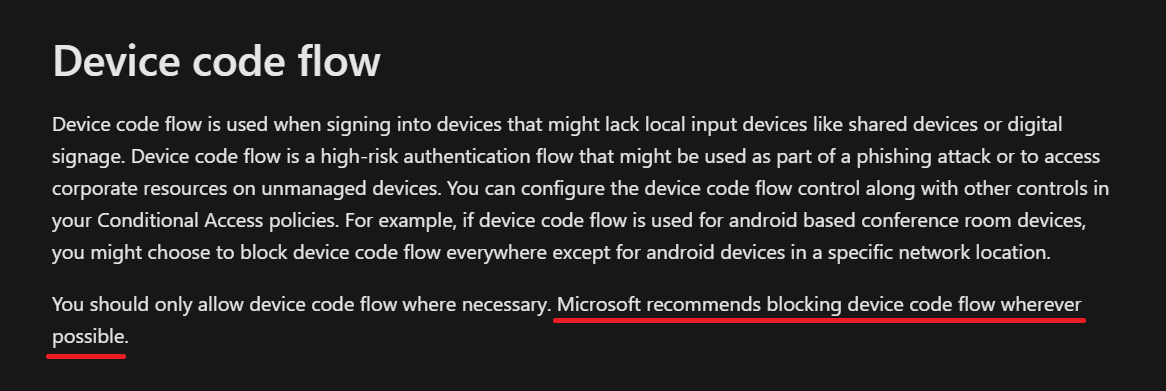 Device code flow

Device code flow is used when signing into devices that might lack local input devices like shared devices or digital signage. Device code flow is a high-risk authentication flow that might be used as part of a phishing attack or to access corporate resources on unmanaged devices. You can configure the device code flow control along with other controls in your Conditional Access policies. For example, if device code flow is used for android based conference room devices, you might choose to block device code flow everywhere except for android devices in a specific network location.

You should only allow device code flow where necessary. Microsoft recommends blocking device code flow wherever possible.